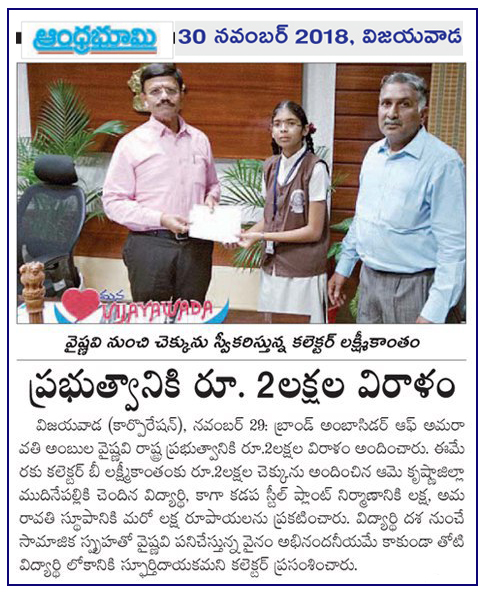 ఆంధ్రభూమి 30 నవంబర్ 2018, విజయవాడ

మన VIJAYAWADA

వైష్ణవి నుంచి చెక్కును స్వీకరిస్తున్న కలెక్టర్ లక్ష్మీకాంతం

ప్రభుత్వానికి రూ. 2లక్షల విరాళం

విజయవాడ (కార్పొరేషన్), నవంబర్ 29: బ్రాండ్ అంబాసిడర్ ఆఫ్ అమరావతి అంబుల వైష్ణవి రాష్ట్ర ప్రభుత్వానికి రూ.2లక్షల విరాళం అందించారు. ఈమేరకు కలెక్టర్ బీ లక్ష్మీకాంతంకు రూ.2లక్షల చెక్కును అందించిన ఆమె కృష్ణాజిల్లా ముదినేపల్లికి చెందిన విద్యార్థి, కాగా కడప స్టీల్ ప్లాంట్ నిర్మాణానికి లక్ష, అమరావతి స్థూపానికి మరో లక్ష రూపాయలను ప్రకటించారు. విద్యార్థి దశ నుంచే సామాజిక స్పృహతో వైష్ణవి పనిచేస్తున్న వైనం అభినందనీయమే కాకుండా తోటి విద్యార్థి లోకానికి స్ఫూర్తిదాయకమని కలెక్టర్ ప్రసంశించారు.